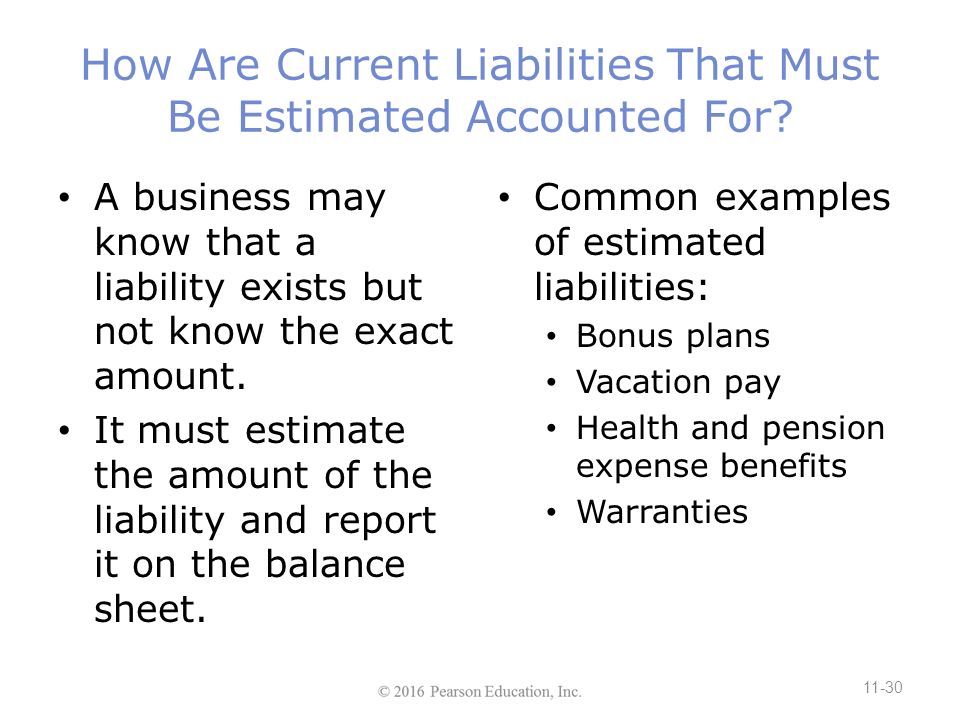 How Are Current Liabilities That Must Be Estimated Accounted For?

• A business may know that a liability exists but not know the exact amount.
• It must estimate the amount of the liability and report it on the balance sheet.

• Common examples of estimated liabilities:
  • Bonus plans
  • Vacation pay
  • Health and pension expense benefits
  • Warranties

© 2016 Pearson Education, Inc.

11-30